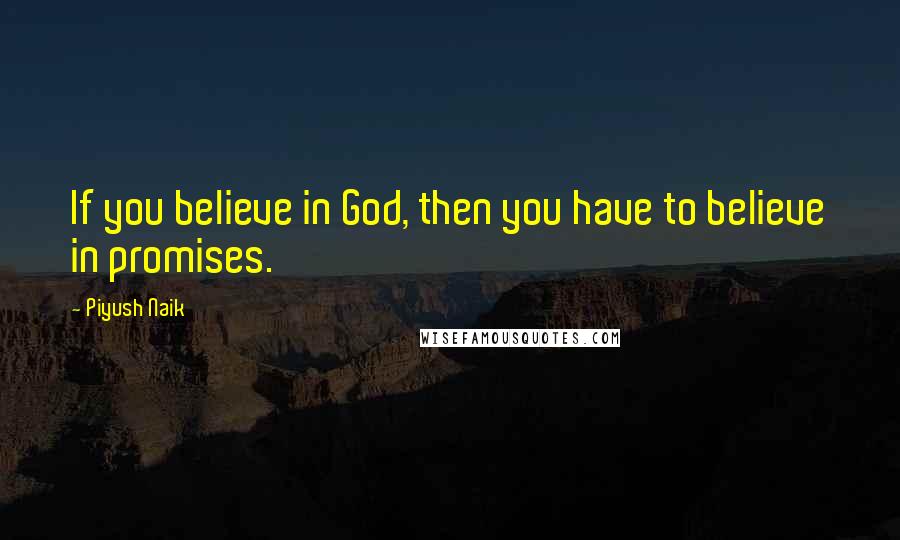 If you believe in God, then you have to believe in promises.

- Piyush Naik

WISEFAMOUSQUOTES.COM